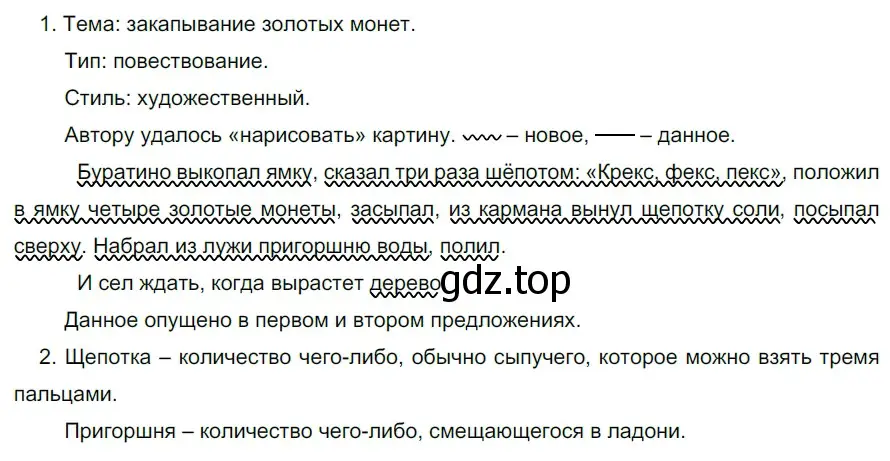 1. Тема: закапывание золотых монет.

Тип: повествование.

Стиль: художественный.

Автору удалось «нарисовать» картину. – новое, – данное.

Буратино выкопал ямку, сказал три раза шёпотом: «Крекс, фекс, пекс», положил в ямку четыре золотые монеты, засыпал, из кармана вынул щепотку соли, посыпал сверху. Набрал из лужи пригоршню воды, полил.

И сел ждать, когда вырастет дерево gdz.top

Данное опущено в первом и втором предложениях.

2. Щепотка – количество чего-либо, обычно сыпучего, которое можно взять тремя пальцами.

Пригоршня – количество чего-либо, смещающегося в ладони.